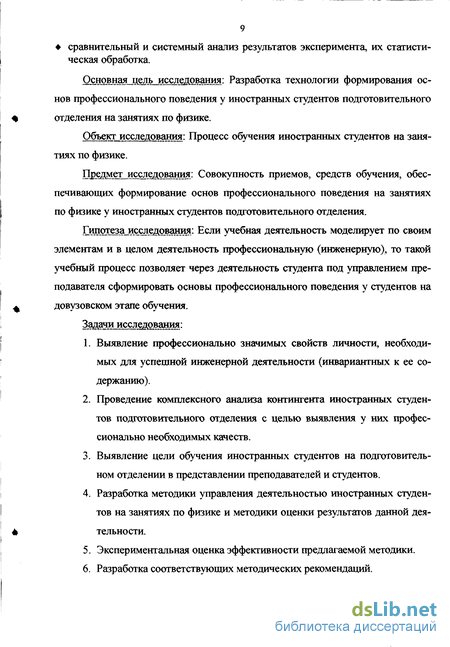 9

♦ сравнительный и системный анализ результатов эксперимента, их статистическая обработка.

Основная цель исследования: Разработка технологии формирования основ профессионального поведения у иностранных студентов подготовительного отделения на занятиях по физике.

Объект исследования: Процесс обучения иностранных студентов на занятиях по физике.

Предмет исследования: Совокупность приемов, средств обучения, обеспечивающих формирование основ профессионального поведения на занятиях по физике у иностранных студентов подготовительного отделения.

Гипотеза исследования: Если учебная деятельность моделирует по своим элементам и в целом деятельность профессиональную (инженерную), то такой учебный процесс позволяет через деятельность студента под управлением преподавателя сформировать основы профессионального поведения у студентов на довузовском этапе обучения.

Задачи исследования:

1. Выявление профессионально значимых свойств личности, необходимых для успешной инженерной деятельности (инвариантных к ее содержанию).
2. Проведение комплексного анализа контингента иностранных студентов подготовительного отделения с целью выявления у них профессионально необходимых качеств.
3. Выявление цели обучения иностранных студентов на подготовительном отделении в представлении преподавателей и студентов.
4. Разработка методики управления деятельностью иностранных студентов на занятиях по физике и методики оценки результатов данной деятельности.
5. Экспериментальная оценка эффективности предлагаемой методики.
6. Разработка соответствующих методических рекомендаций.

dsLib.net
библиотека диссертаций